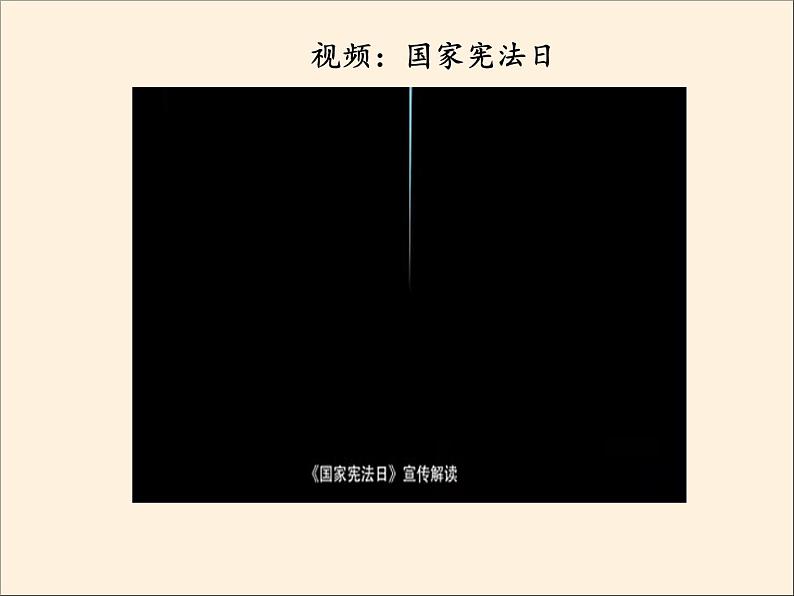 视频：国家宪法日

《国家宪法日》宣传解读